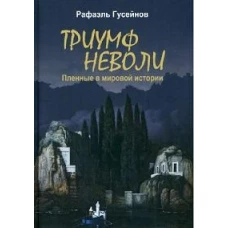 Рафаэль Гусейнов

ТРИУМФ НЕВОЛИ

Пленные в мировой истории